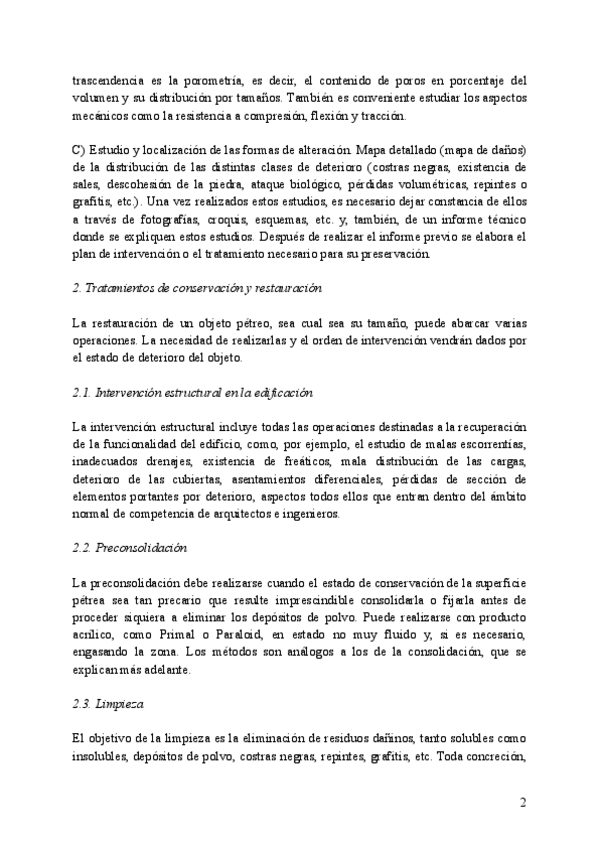 trascendencia es la porometría, es decir, el contenido de poros en porcentaje del volumen y su distribución por tamaños. También es conveniente estudiar los aspectos mecánicos como la resistencia a compresión, flexión y tracción.

C) Estudio y localización de las formas de alteración. Mapa detallado (mapa de daños) de la distribución de las distintas clases de deterioro (costras negras, existencia de sales, descohesión de la piedra, ataque biológico, pérdidas volumétricas, repintes o grafitis, etc.). Una vez realizados estos estudios, es necesario dejar constancia de ellos a través de fotografías, croquis, esquemas, etc. y, también, de un informe técnico donde se expliquen estos estudios. Después de realizar el informe previo se elabora el plan de intervención o el tratamiento necesario para su preservación.

2. Tratamientos de conservación y restauración

La restauración de un objeto pétreo, sea cual sea su tamaño, puede abarcar varias operaciones. La necesidad de realizarlas y el orden de intervención vendrán dados por el estado de deterioro del objeto.

2.1. Intervención estructural en la edificación

La intervención estructural incluye todas las operaciones destinadas a la recuperación de la funcionalidad del edificio, como, por ejemplo, el estudio de malas escorrentías, inadecuados drenajes, existencia de freáticos, mala distribución de las cargas, deterioro de las cubiertas, asentamientos diferenciales, pérdidas de sección de elementos portantes por deterioro, aspectos todos ellos que entran dentro del ámbito normal de competencia de arquitectos e ingenieros.

2.2. Preconsolidación

La preconsolidación debe realizarse cuando el estado de conservación de la superficie pétrea sea tan precario que resulte imprescindible consolidarla o fijarla antes de proceder siquiera a eliminar los depósitos de polvo. Puede realizarse con producto acrílico, como Primal o Paraloid, en estado no muy fluido y, si es necesario, engasando la zona. Los métodos son análogos a los de la consolidación, que se explican más adelante.

2.3. Limpieza

El objetivo de la limpieza es la eliminación de residuos dañinos, tanto solubles como insolubles, depósitos de polvo, costras negras, repintes, grafitis, etc. Toda concreción,

2